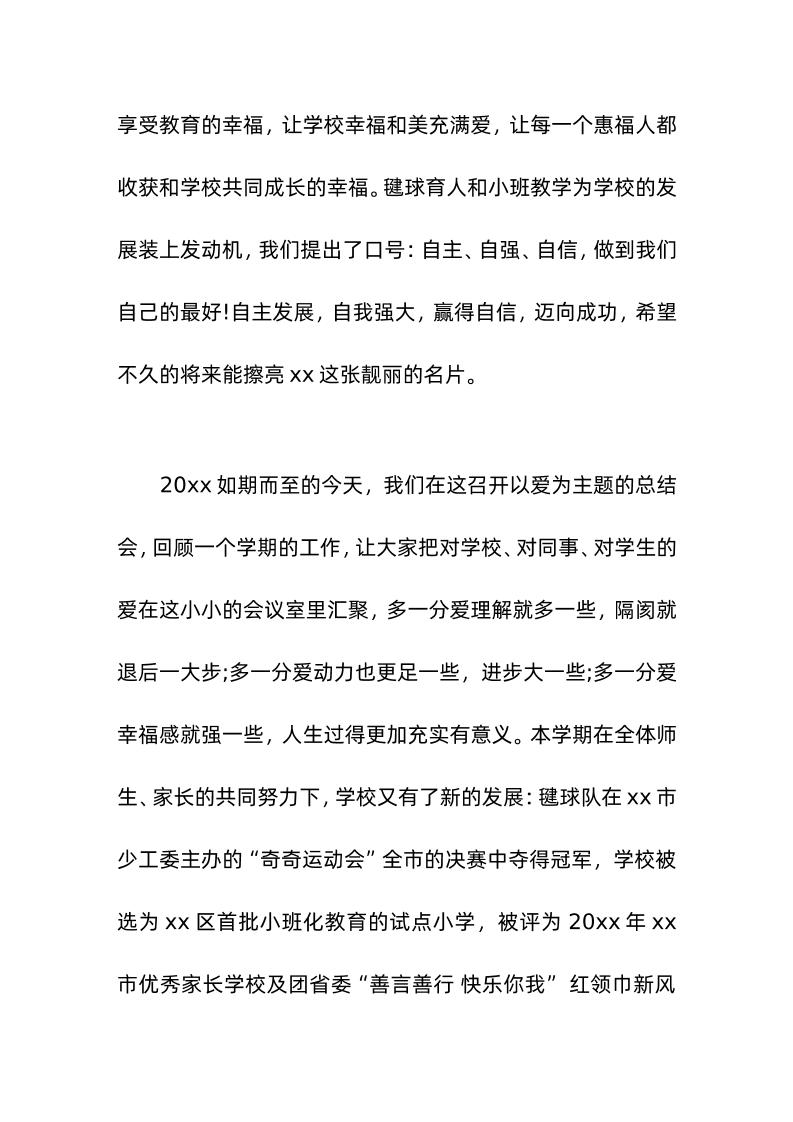 享受教育的幸福，让学校幸福和美充满爱，让每一个惠福人都收获和学校共同成长的幸福。毽球育人和小班教学为学校的发展装上发动机，我们提出了口号：自主、自强、自信，做到我们自己的最好!自主发展，自我强大，赢得自信，迈向成功，希望不久的将来能擦亮 xx 这张靓丽的名片。

20xx 如期而至的今天，我们在这召开以爱为主题的总结会，回顾一个学期的工作，让大家把对学校、对同事、对学生的爱在这小小的会议室里汇聚，多一分爱理解就多一些，隔阂就退后一大步;多一分爱动力也更足一些，进步大一些;多一分爱幸福感就强一些，人生过得更加充实有意义。本学期在全体师生、家长的共同努力下，学校又有了新的发展：毽球队在 xx 市少工委主办的“奇奇运动会”全市的决赛中夺得冠军，学校被选为 xx 区首批小班化教育的试点小学，被评为 20xx 年 xx 市优秀家长学校及团省委“善言善行 快乐你我” 红领巾新风